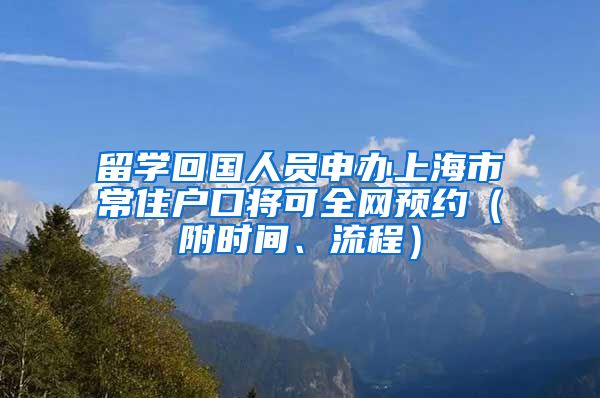 留学回国人员申办上海市常住户口将可全网预约（附时间、流程）